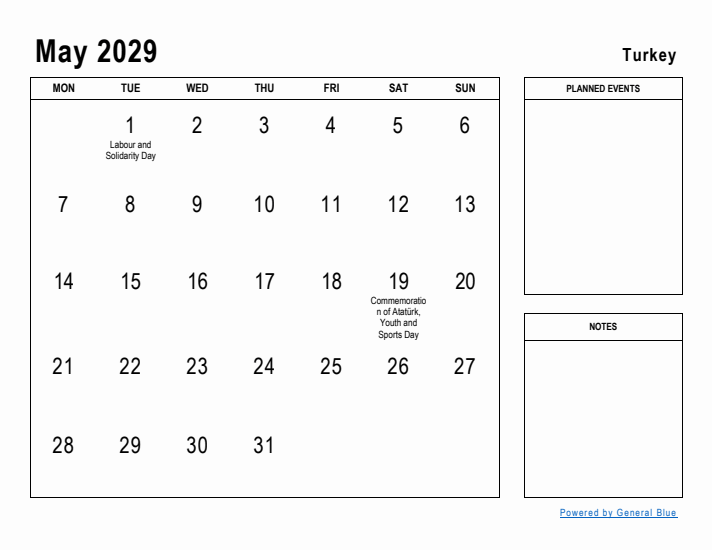 May 2029

Turkey

| MON | TUE | WED | THU | FRI | SAT | SUN |
|---|---|---|---|---|---|---|
| | 1 Labour and Solidarity Day | 2 | 3 | 4 | 5 | 6 |
| 7 | 8 | 9 | 10 | 11 | 12 | 13 |
| 14 | 15 | 16 | 17 | 18 | 19 Commemoration of Atatürk, Youth and Sports Day | 20 |
| 21 | 22 | 23 | 24 | 25 | 26 | 27 |
| 28 | 29 | 30 | 31 | | | |

PLANNED EVENTS

NOTES

Powered by General Blue